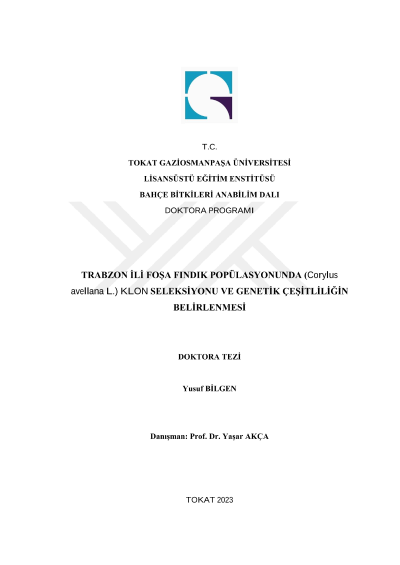 T.C.
TOKAT GAZİOSMANPAŞA ÜNİVERSİTESİ
LİSANSÜSTÜ EĞİTİM ENSTİTÜSÜ
BAHÇE BİTKİLERİ ANABİLİM DALI
DOKTORA PROGRAMI

TRABZON İLİ FOŞA FINDIK POPÜLASYONUNDA (Corylus avellana L.) KLON SELEKSİYONU VE GENETİK ÇEŞİTLİLİĞİN BELİRLENMESİ

DOKTORA TEZİ

Yusuf BİLGEN

Danışman: Prof. Dr. Yaşar AKÇA

TOKAT 2023